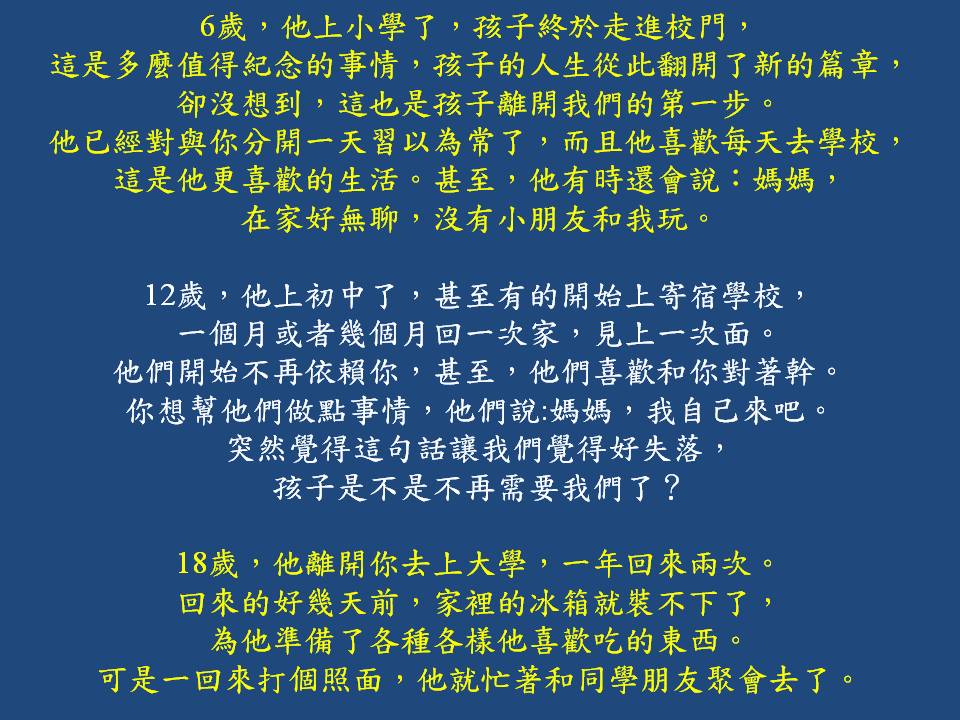 6歲，他上小學了，孩子終於走進校門，
這是多麼值得紀念的事情，孩子的人生從此翻開了新的篇章，
卻沒想到，這也是孩子離開我們的第一步。
他已經對與你分開一天習以為常了，而且他喜歡每天去學校，
這是他更喜歡的生活。甚至，他有時還會說：媽媽，
在家好無聊，沒有小朋友和我玩。

12歲，他上初中了，甚至有的開始上寄宿學校，
一個月或者幾個月回一次家，見上一次面。
他們開始不再依賴你，甚至，他們喜歡和你對著幹。
你想幫他們做點事情，他們說:媽媽，我自己來吧。
突然覺得這句話讓我們覺得好失落，
孩子是不是不再需要我們了？

18歲，他離開你去上大學，一年回來兩次。
回來的好幾天前，家裡的冰箱就裝不下了，
為他準備了各種各樣他喜歡吃的東西。
可是一回來打個照面，他就忙著和同學朋友聚會去了。